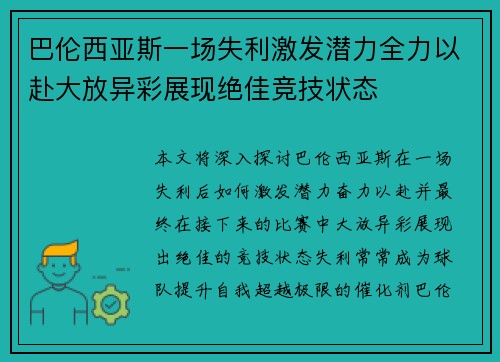 巴伦西亚斯一场失利激发潜力全力以赴大放异彩展现绝佳竞技状态

本文将深入探讨巴伦西亚斯在一场失利后如何激发潜力奋力以赴并最终在接下来的比赛中大放异彩展现出绝佳的竞技状态失利常常成为球队提升自我超越极限的催化剂巴伦